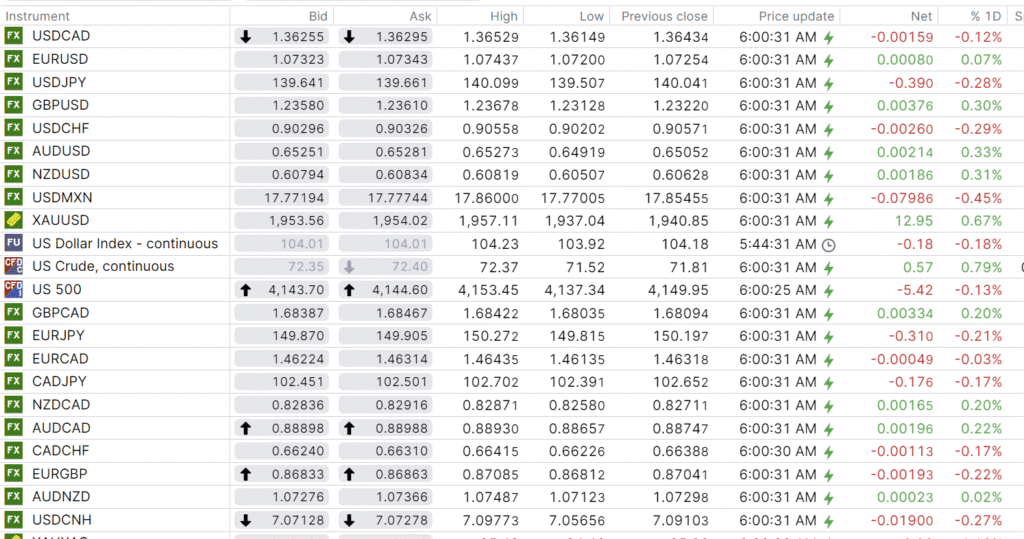 | Instrument | Bid | Ask | High | Low | Previous close | Price update | Net | % 1D |
|---|---|---|---|---|---|---|---|---|
| FX USDCAD | 1.36255 | 1.36295 | 1.36529 | 1.36149 | 1.36434 | 6:00:31 AM | -0.00159 | -0.12% |
| FX EURUSD | 1.07323 | 1.07343 | 1.07437 | 1.07200 | 1.07254 | 6:00:31 AM | 0.00080 | 0.07% |
| FX USDJPY | 139.641 | 139.661 | 140.099 | 139.507 | 140.041 | 6:00:31 AM | -0.390 | -0.28% |
| FX GBPUSD | 1.23580 | 1.23610 | 1.23678 | 1.23128 | 1.23220 | 6:00:31 AM | 0.00376 | 0.30% |
| FX USDCHF | 0.90296 | 0.90326 | 0.90558 | 0.90202 | 0.90571 | 6:00:31 AM | -0.00260 | -0.29% |
| FX AUDUSD | 0.65251 | 0.65281 | 0.65273 | 0.64919 | 0.65052 | 6:00:31 AM | 0.00214 | 0.33% |
| FX NZDUSD | 0.60794 | 0.60834 | 0.60819 | 0.60507 | 0.60628 | 6:00:31 AM | 0.00186 | 0.31% |
| FX USDMXN | 17.77194 | 17.77744 | 17.86000 | 17.77005 | 17.85455 | 6:00:31 AM | -0.07986 | -0.45% |
| XAUUSD | 1,953.56 | 1,954.02 | 1,957.11 | 1,937.04 | 1,940.85 | 6:00:31 AM | 12.95 | 0.67% |
| FU US Dollar Index - continuous | 104.01 | 104.01 | 104.23 | 103.92 | 104.18 | 5:44:31 AM | -0.18 | -0.18% |
| CFD US Crude, continuous | 72.35 | 72.40 | 72.37 | 71.52 | 71.81 | 6:00:31 AM | 0.57 | 0.79% |
| CFD US 500 | 4,143.70 | 4,144.60 | 4,153.45 | 4,137.34 | 4,149.95 | 6:00:25 AM | -5.42 | -0.13% |
| FX GBPCAD | 1.68387 | 1.68467 | 1.68422 | 1.68035 | 1.68094 | 6:00:31 AM | 0.00334 | 0.20% |
| FX EURJPY | 149.870 | 149.905 | 150.272 | 149.815 | 150.197 | 6:00:31 AM | -0.310 | -0.21% |
| FX EURCAD | 1.46224 | 1.46314 | 1.46435 | 1.46135 | 1.46318 | 6:00:31 AM | -0.00049 | -0.03% |
| FX CADJPY | 102.451 | 102.501 | 102.702 | 102.391 | 102.652 | 6:00:31 AM | -0.176 | -0.17% |
| FX NZDCAD | 0.82836 | 0.82916 | 0.82871 | 0.82580 | 0.82711 | 6:00:31 AM | 0.00165 | 0.20% |
| FX AUDCAD | 0.88898 | 0.88988 | 0.88930 | 0.88657 | 0.88747 | 6:00:31 AM | 0.00196 | 0.22% |
| FX CADCHF | 0.66240 | 0.66310 | 0.66415 | 0.66226 | 0.66388 | 6:00:30 AM | -0.00113 | -0.17% |
| FX EURGBP | 0.86833 | 0.86863 | 0.87085 | 0.86812 | 0.87041 | 6:00:31 AM | -0.00193 | -0.22% |
| FX AUDNZD | 1.07276 | 1.07366 | 1.07487 | 1.07123 | 1.07298 | 6:00:31 AM | 0.00023 | 0.02% |
| FX USDCNH | 7.07128 | 7.07278 | 7.09773 | 7.05656 | 7.09103 | 6:00:31 AM | -0.01900 | -0.27% |